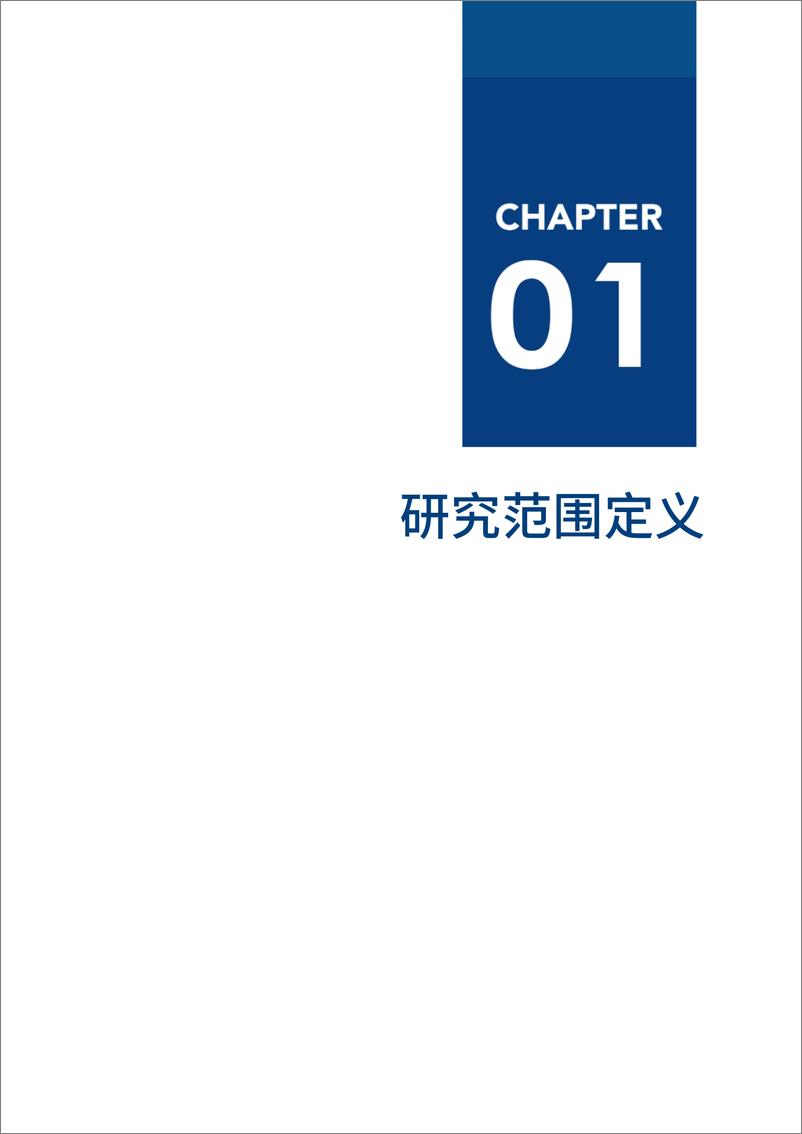 CHAPTER
01

研究范围定义